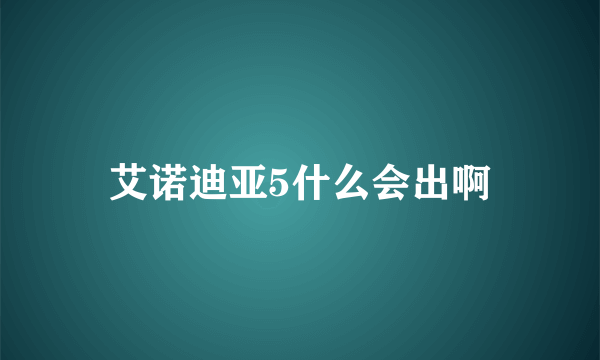 艾诺迪亚5什么会出啊